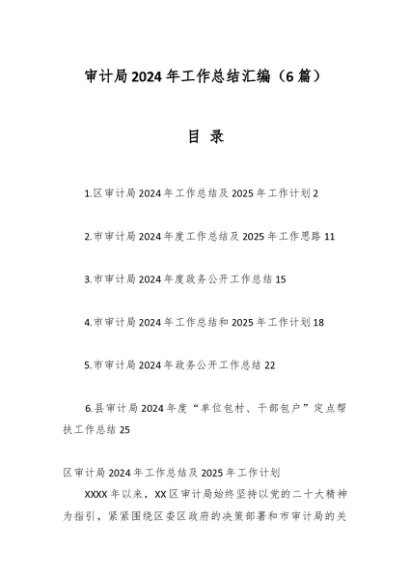 审计局2024年工作总结汇编（6篇）

目 录

1.区审计局2024年工作总结及2025年工作计划2

2.市审计局2024年度工作总结及2025年工作思路11

3.市审计局2024年度政务公开工作总结15

4.市审计局2024年工作总结和2025年工作计划18

5.市审计局2024年政务公开工作总结22

6.县审计局2024年度“单位包村、干部包户”定点帮扶工作总结25

区审计局2024年工作总结及2025年工作计划

XXXX年以来，XX区审计局始终坚持以党的二十大精神为指引，紧紧围绕区委区政府的决策部署和市审计局的关